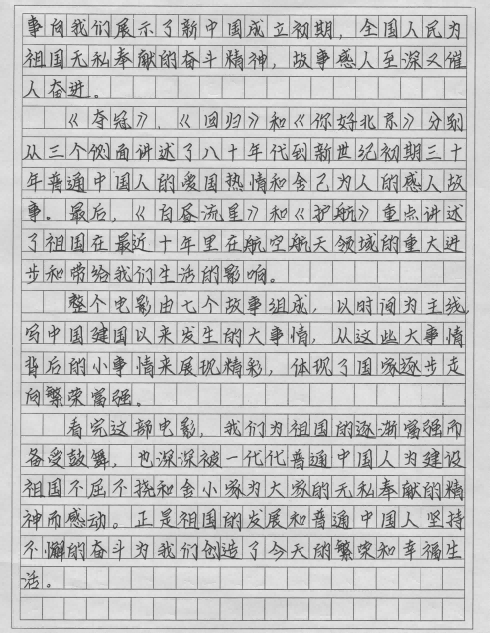 事向我们展示了新中国成立初期，全国人民为祖国无私奉献的奋斗精神，故事感人至深又催人奋进。

《夺冠》、《回归》和《你好北京》分别从三个侧面讲述了八十年代到新世纪初期三十年普通中国人的爱国热情和舍己为人的感人故事。最后，《白昼流星》和《护航》重点讲述了祖国在最近十年里在航空航天领域的重大进步和带给我们生活的影响。

整个电影由七个故事组成，以时间为主线，写中国建国以来发生的大事情，从这些大事情背后的小事情来展现精彩，体现了国家逐步走向繁荣富强。

看完这部电影，我们为祖国的逐渐富强而备受鼓舞，也深深被一代代普通中国人为建设祖国不屈不挠和舍小家为大家的无私奉献的精神而感动。正是祖国的发展和普通中国人坚持不懈的奋斗为我们创造了今天的繁荣和幸福生活。